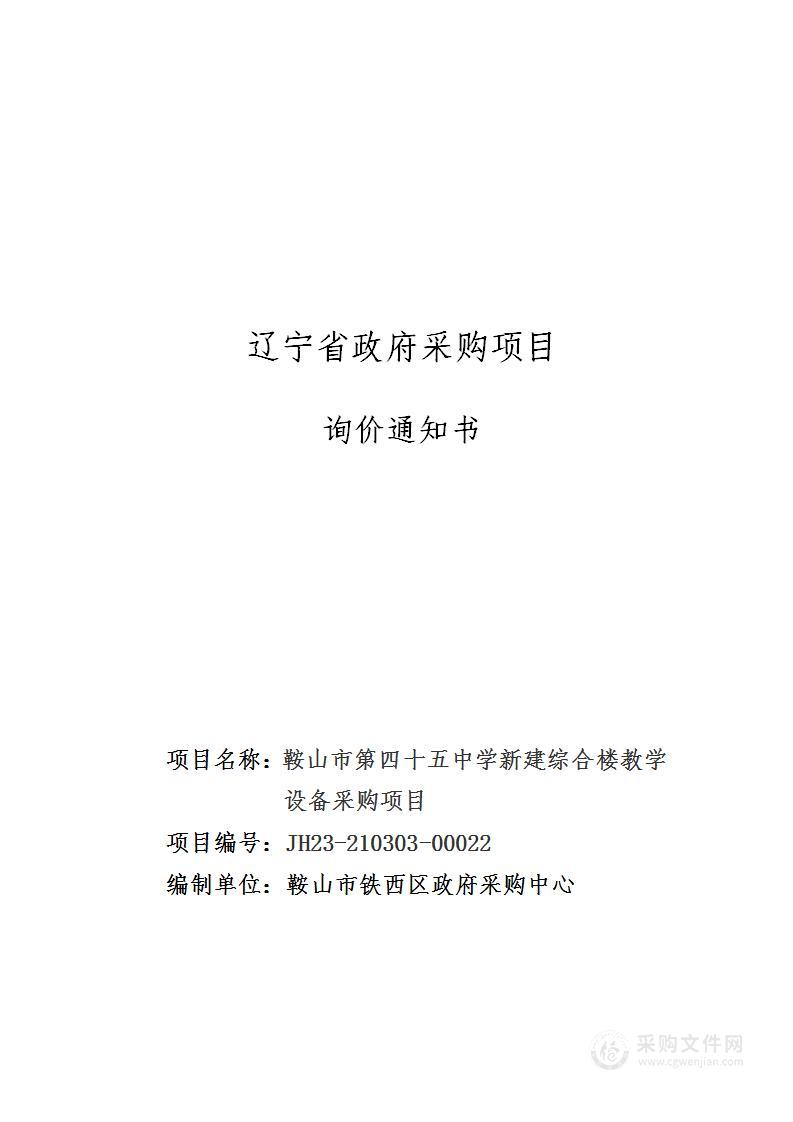 辽宁省政府采购项目

询价通知书

项目名称：鞍山市第四十五中学新建综合楼教学设备采购项目

项目编号：JH23-210303-00022

编制单位：鞍山市铁西区政府采购中心

采购文件网
www.cgwenjian.com